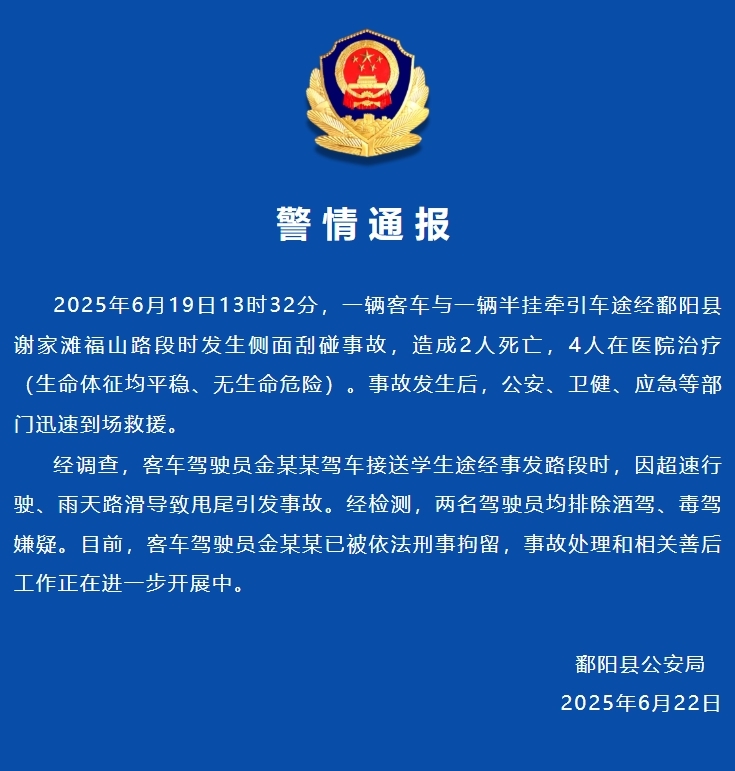 警情通报

2025年6月19日13时32分，一辆客车与一辆半挂牵引车途经鄱阳县谢家滩福山路段时发生侧面刮碰事故，造成2人死亡，4人在医院治疗（生命体征均平稳、无生命危险）。事故发生后，公安、卫健、应急等部门迅速到场救援。

经调查，客车驾驶员金某某驾车接送学生途经事发路段时，因超速行驶、雨天路滑导致甩尾引发事故。经检测，两名驾驶员均排除酒驾、毒驾嫌疑。目前，客车驾驶员金某某已被依法刑事拘留，事故处理和相关善后工作正在进一步开展中。

鄱阳县公安局
2025年6月22日